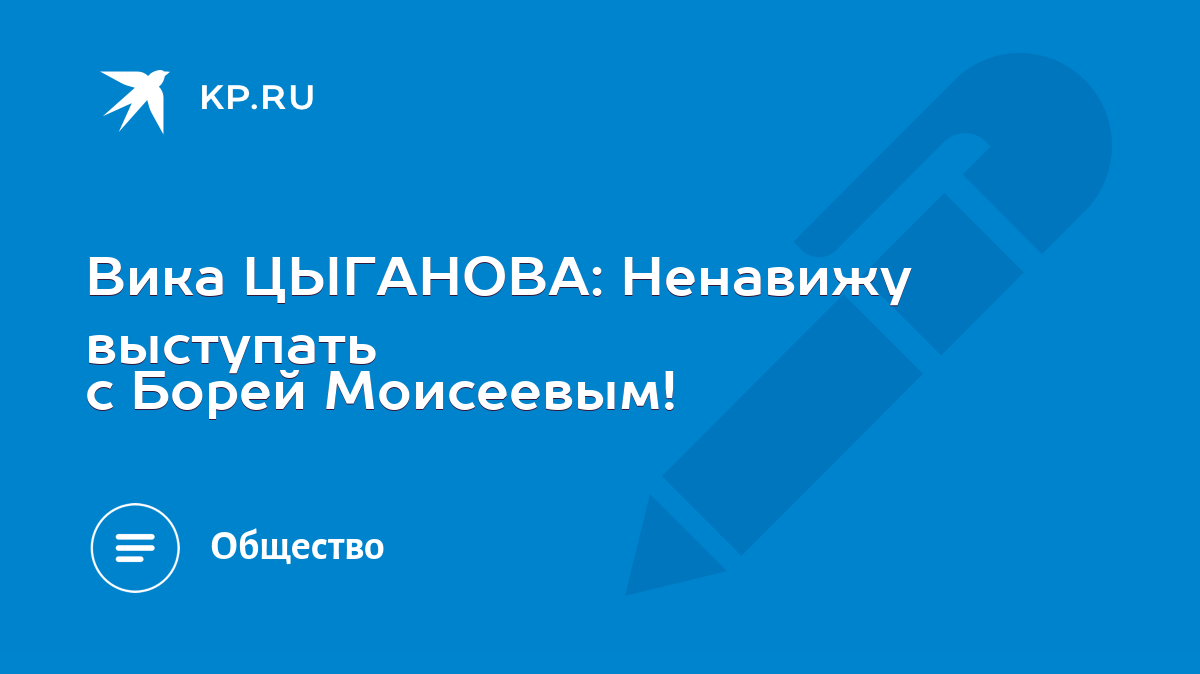 KP.RU

Вика ЦЫГАНОВА: Ненавижу выступать
с Борей Моисеевым!

Общество